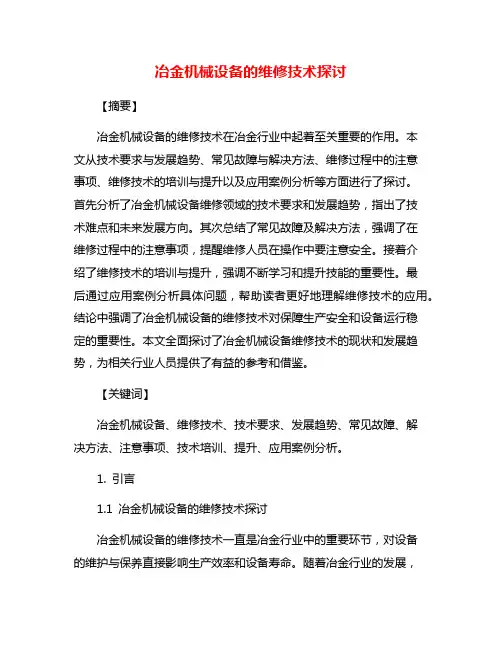 冶金机械设备的维修技术探讨

【摘要】

冶金机械设备的维修技术在冶金行业中起着至关重要的作用。本文从技术要求与发展趋势、常见故障与解决方法、维修过程中的注意事项、维修技术的培训与提升以及应用案例分析等方面进行了探讨。首先分析了冶金机械设备维修领域的技术要求和发展趋势，指出了技术难点和未来发展方向。其次总结了常见故障及解决方法，强调了在维修过程中的注意事项，提醒维修人员在操作中要注意安全。接着介绍了维修技术的培训与提升，强调不断学习和提升技能的重要性。最后通过应用案例分析具体问题，帮助读者更好地理解维修技术的应用。结论中强调了冶金机械设备的维修技术对保障生产安全和设备运行稳定的重要性。本文全面探讨了冶金机械设备维修技术的现状和发展趋势，为相关行业人员提供了有益的参考和借鉴。

【关键词】

冶金机械设备、维修技术、技术要求、发展趋势、常见故障、解决方法、注意事项、技术培训、提升、应用案例分析。

1. 引言

1.1 冶金机械设备的维修技术探讨

冶金机械设备的维修技术一直是冶金行业中的重要环节，对设备的维护与保养直接影响生产效率和设备寿命。随着冶金行业的发展，